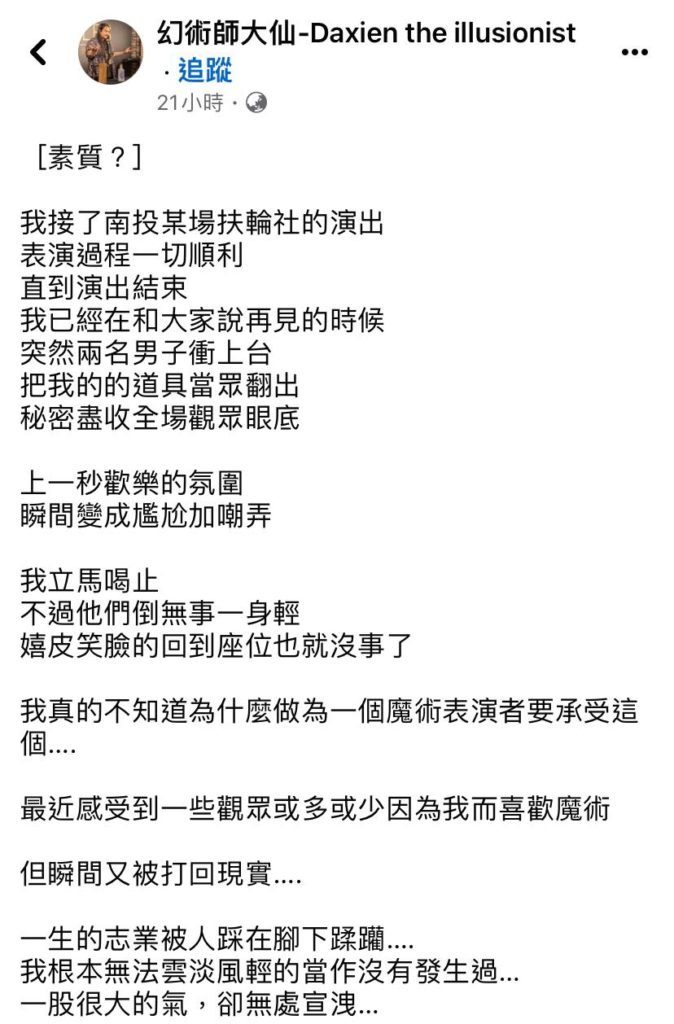 幻術師大仙-Daxien the illusionist
· 追蹤
21小時 ·

［素質？］

我接了南投某場扶輪社的演出
表演過程一切順利
直到演出結束
我已經在和大家說再見的時候
突然兩名男子衝上台
把我的的道具當眾翻出
秘密盡收全場觀眾眼底

上一秒歡樂的氛圍
瞬間變成尷尬加嘲弄

我立馬喝止
不過他們倒無事一身輕
嬉皮笑臉的回到座位也就沒事了

我真的不知道為什麼做為一個魔術表演者要承受這個....

最近感受到一些觀眾或多或少因為我而喜歡魔術

但瞬間又被打回現實....

一生的志業被人踩在腳下蹂躪....
我根本無法雲淡風輕的當作沒有發生過...
一股很大的氣，卻無處宣洩...